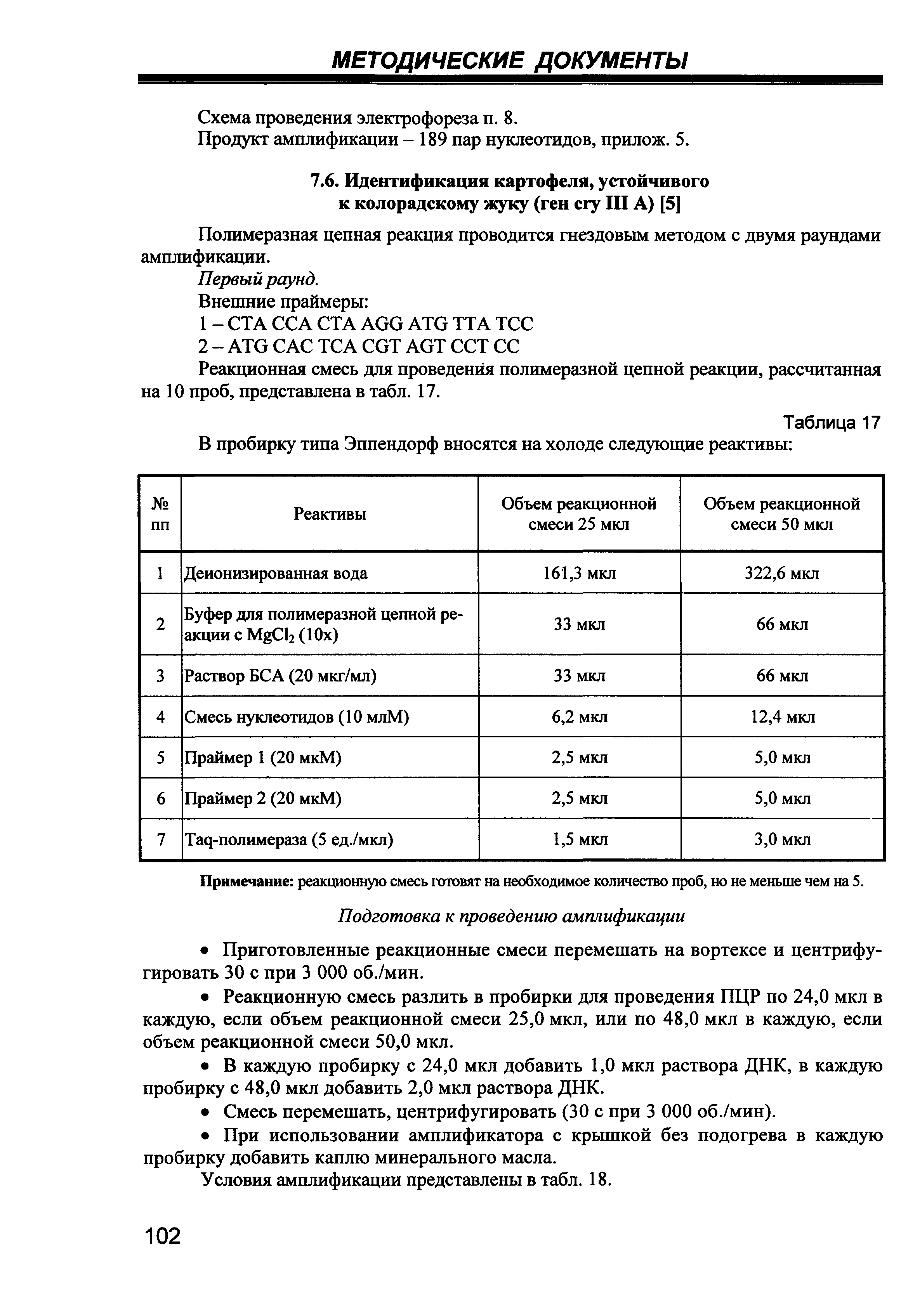 МЕТОДИЧЕСКИЕ ДОКУМЕНТЫ

Схема проведения электрофореза п. 8.
Продукт амплификации – 189 пар нуклеотидов, прилож. 5.

7.6. Идентификация картофеля, устойчивого к колорадскому жуку (ген cry III A) [5]

Полимеразная цепная реакция проводится гнездовым методом с двумя раундами амплификации.
Первый раунд.
Внешние праймеры:
1 – CTA CCA CTA AGG ATG TTA TCC
2 – ATG CAC TCA CGT AGT CCT CC
Реакционная смесь для проведения полимеразной цепной реакции, рассчитанная на 10 проб, представлена в табл. 17.

Таблица 17

В пробирку типа Эппендорф вносятся на холоде следующие реактивы:

| № пп | Реактивы | Объем реакционной смеси 25 мкл | Объем реакционной смеси 50 мкл |
|---|---|---|---|
| 1 | Деионизированная вода | 161,3 мкл | 322,6 мкл |
| 2 | Буфер для полимеразной цепной реакции с $MgCl_2$ (10х) | 33 мкл | 66 мкл |
| 3 | Раствор БСА (20 мкг/мл) | 33 мкл | 66 мкл |
| 4 | Смесь нуклеотидов (10 млМ) | 6,2 мкл | 12,4 мкл |
| 5 | Праймер 1 (20 мкМ) | 2,5 мкл | 5,0 мкл |
| 6 | Праймер 2 (20 мкМ) | 2,5 мкл | 5,0 мкл |
| 7 | Taq-полимераза (5 ед./мкл) | 1,5 мкл | 3,0 мкл |

Примечание: реакционную смесь готовят на необходимое количество проб, но не меньше чем на 5.

Подготовка к проведению амплификации

• Приготовленные реакционные смеси перемешать на вортексе и центрифугировать 30 с при 3 000 об./мин.

• Реакционную смесь разлить в пробирки для проведения ПЦР по 24,0 мкл в каждую, если объем реакционной смеси 25,0 мкл, или по 48,0 мкл в каждую, если объем реакционной смеси 50,0 мкл.

• В каждую пробирку с 24,0 мкл добавить 1,0 мкл раствора ДНК, в каждую пробирку с 48,0 мкл добавить 2,0 мкл раствора ДНК.

• Смесь перемешать, центрифугировать (30 с при 3 000 об./мин).

• При использовании амплификатора с крышкой без подогрева в каждую пробирку добавить каплю минерального масла.

Условия амплификации представлены в табл. 18.

102